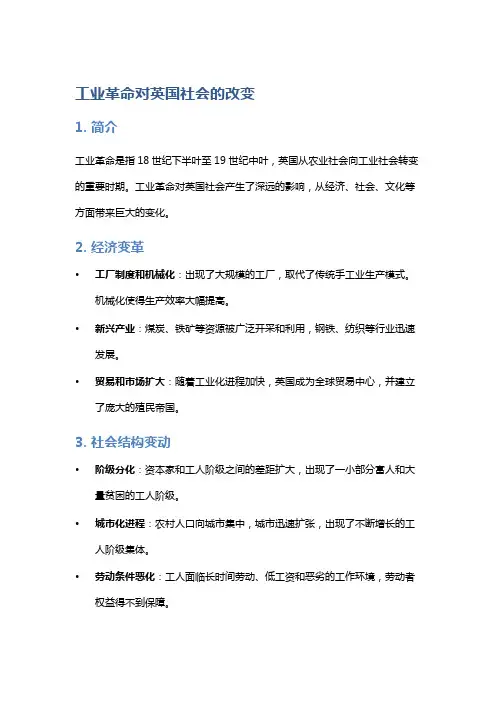 工业革命对英国社会的改变

1. 简介

工业革命是指 18 世纪下半叶至 19 世纪中叶，英国从农业社会向工业社会转变的重要时期。工业革命对英国社会产生了深远的影响，从经济、社会、文化等方面带来巨大的变化。

2. 经济变革

• 工厂制度和机械化：出现了大规模的工厂，取代了传统手工业生产模式。机械化使得生产效率大幅提高。

• 新兴产业：煤炭、铁矿等资源被广泛开采和利用，钢铁、纺织等行业迅速发展。

• 贸易和市场扩大：随着工业化进程加快，英国成为全球贸易中心，并建立了庞大的殖民帝国。

3. 社会结构变动

• 阶级分化：资本家和工人阶级之间的差距扩大，出现了一小部分富人和大量贫困的工人阶级。

• 城市化进程：农村人口向城市集中，城市迅速扩张，出现了不断增长的工人阶级集体。

• 劳动条件恶化：工人面临长时间劳动、低工资和恶劣的工作环境，劳动者权益得不到保障。